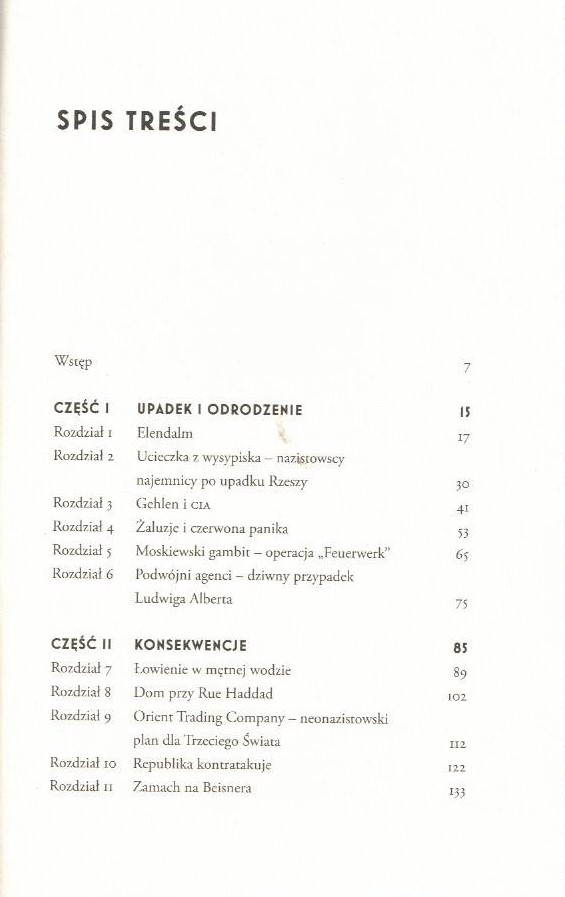 SPIS TREŚCI

| | | |
|---|---|---|
| Wstęp | | 7 |
| CZĘŚĆ I | UPADEK I ODRODZENIE | 15 |
| Rozdział 1 | Elendalm | 17 |
| Rozdział 2 | Ucieczka z wysypiska – nazistowscy najemnicy po upadku Rzeszy | 30 |
| Rozdział 3 | Gehlen i CIA | 41 |
| Rozdział 4 | Żaluzje i czerwona panika | 53 |
| Rozdział 5 | Moskiewski gambit – operacja „Feuerwerk" | 65 |
| Rozdział 6 | Podwójni agenci – dziwny przypadek Ludwiga Alberta | 75 |
| CZĘŚĆ II | KONSEKWENCJE | 85 |
| Rozdział 7 | Łowienie w mętnej wodzie | 89 |
| Rozdział 8 | Dom przy Rue Haddad | 102 |
| Rozdział 9 | Orient Trading Company – neonazistowski plan dla Trzeciego Świata | 112 |
| Rozdział 10 | Republika kontratakuje | 122 |
| Rozdział 11 | Zamach na Beisnera | 133 |